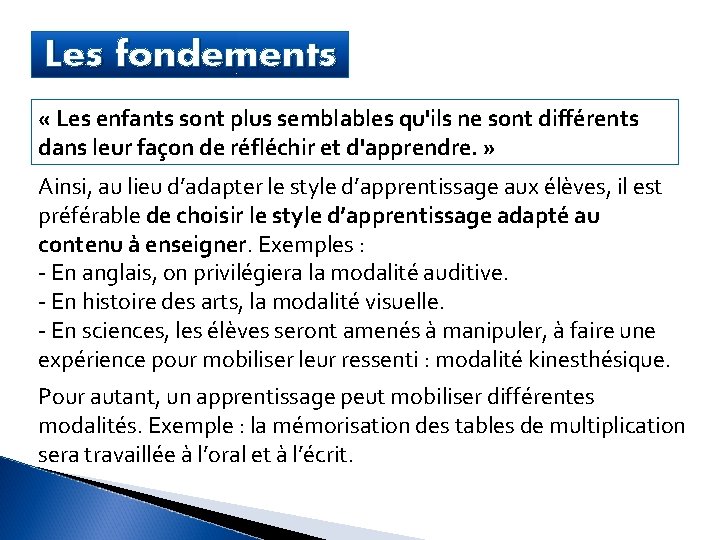 Les fondements

« Les enfants sont plus semblables qu'ils ne sont différents dans leur façon de réfléchir et d'apprendre. »

Ainsi, au lieu d'adapter le style d'apprentissage aux élèves, il est préférable de choisir le style d'apprentissage adapté au contenu à enseigner. Exemples :
- En anglais, on privilégiera la modalité auditive.
- En histoire des arts, la modalité visuelle.
- En sciences, les élèves seront amenés à manipuler, à faire une expérience pour mobiliser leur ressenti : modalité kinesthésique.

Pour autant, un apprentissage peut mobiliser différentes modalités. Exemple : la mémorisation des tables de multiplication sera travaillée à l'oral et à l'écrit.